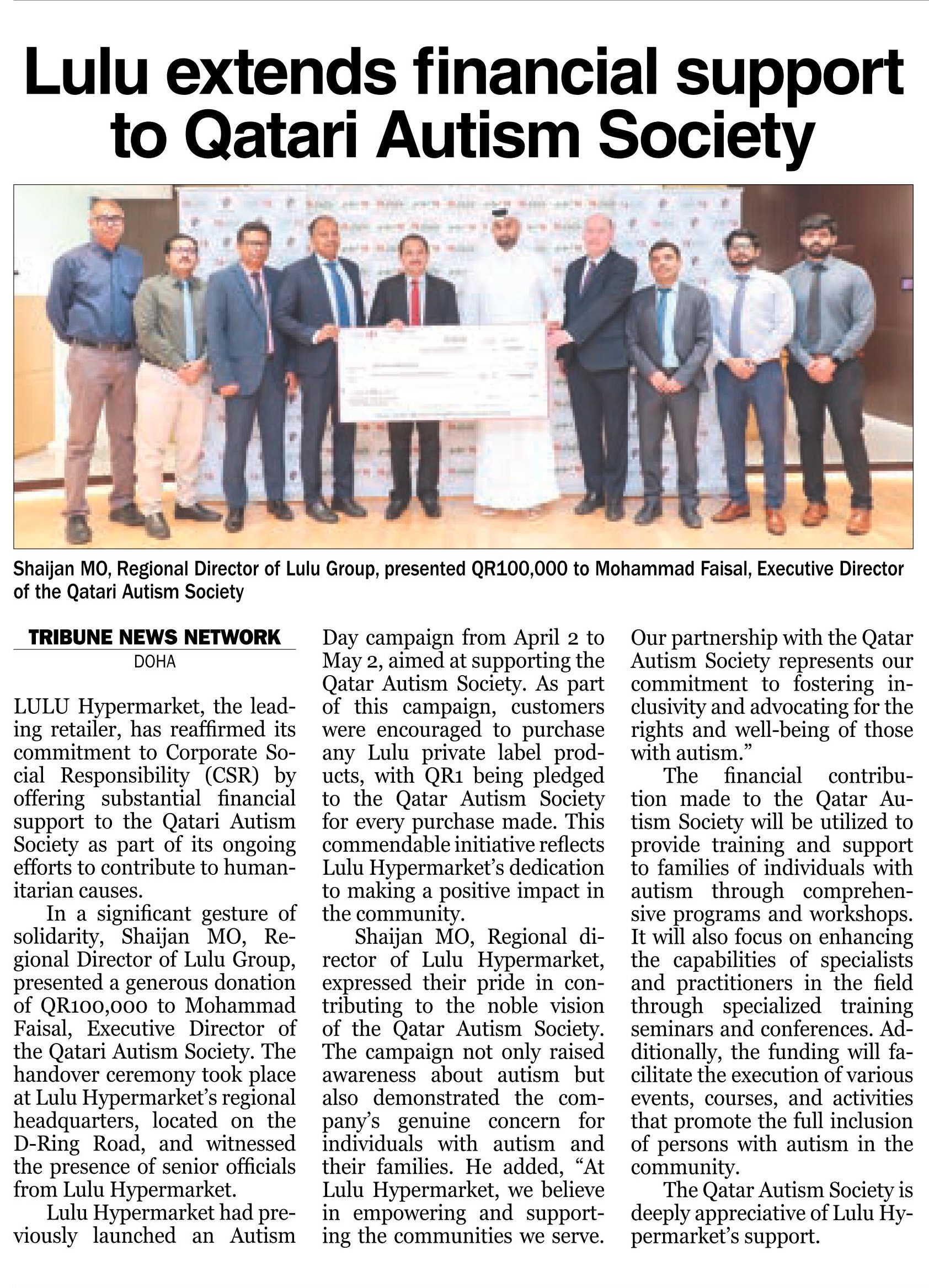 Lulu extends financial support to Qatari Autism Society

Shaijan MO, Regional Director of Lulu Group, presented QR100,000 to Mohammad Faisal, Executive Director of the Qatari Autism Society

TRIBUNE NEWS NETWORK
DOHA

LULU Hypermarket, the leading retailer, has reaffirmed its commitment to Corporate Social Responsibility (CSR) by offering substantial financial support to the Qatari Autism Society as part of its ongoing efforts to contribute to humanitarian causes.

In a significant gesture of solidarity, Shaijan MO, Regional Director of Lulu Group, presented a generous donation of QR100,000 to Mohammad Faisal, Executive Director of the Qatari Autism Society. The handover ceremony took place at Lulu Hypermarket's regional headquarters, located on the D-Ring Road, and witnessed the presence of senior officials from Lulu Hypermarket.

Lulu Hypermarket had previously launched an Autism Day campaign from April 2 to May 2, aimed at supporting the Qatar Autism Society. As part of this campaign, customers were encouraged to purchase any Lulu private label products, with QR1 being pledged to the Qatar Autism Society for every purchase made. This commendable initiative reflects Lulu Hypermarket's dedication to making a positive impact in the community.

Shaijan MO, Regional director of Lulu Hypermarket, expressed their pride in contributing to the noble vision of the Qatar Autism Society. The campaign not only raised awareness about autism but also demonstrated the company's genuine concern for individuals with autism and their families. He added, "At Lulu Hypermarket, we believe in empowering and supporting the communities we serve. Our partnership with the Qatar Autism Society represents our commitment to fostering inclusivity and advocating for the rights and well-being of those with autism."

The financial contribution made to the Qatar Autism Society will be utilized to provide training and support to families of individuals with autism through comprehensive programs and workshops. It will also focus on enhancing the capabilities of specialists and practitioners in the field through specialized training seminars and conferences. Additionally, the funding will facilitate the execution of various events, courses, and activities that promote the full inclusion of persons with autism in the community.

The Qatar Autism Society is deeply appreciative of Lulu Hypermarket's support.